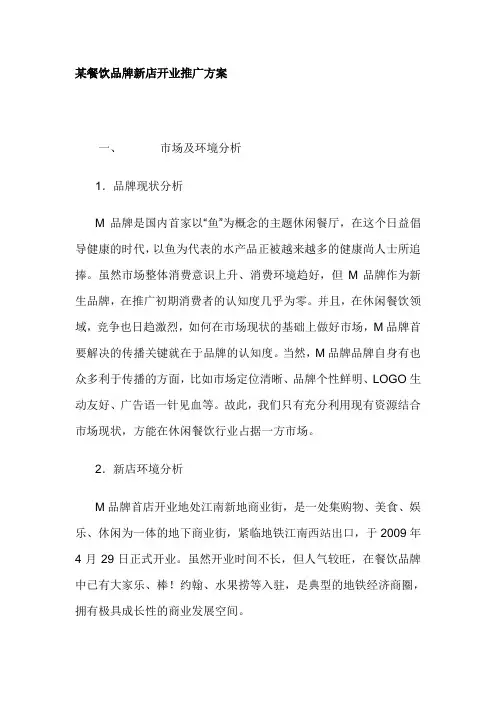 某餐饮品牌新店开业推广方案

一、 市场及环境分析

1．品牌现状分析

M 品牌是国内首家以“鱼”为概念的主题休闲餐厅，在这个日益倡导健康的时代，以鱼为代表的水产品正被越来越多的健康尚人士所追捧。虽然市场整体消费意识上升、消费环境趋好，但 M 品牌作为新生品牌，在推广初期消费者的认知度几乎为零。并且，在休闲餐饮领域，竞争也日趋激烈，如何在市场现状的基础上做好市场，M 品牌首要解决的传播关键就在于品牌的认知度。当然，M 品牌品牌自身有也众多利于传播的方面，比如市场定位清晰、品牌个性鲜明、LOGO 生动友好、广告语一针见血等。故此，我们只有充分利用现有资源结合市场现状，方能在休闲餐饮行业占据一方市场。

2．新店环境分析

M 品牌首店开业地处江南新地商业街，是一处集购物、美食、娱乐、休闲为一体的地下商业街，紧临地铁江南西站出口，于 2009 年 4 月 29 日正式开业。虽然开业时间不长，但人气较旺，在餐饮品牌中已有大家乐、棒！约翰、水果捞等入驻，是典型的地铁经济商圈，拥有极具成长性的商业发展空间。